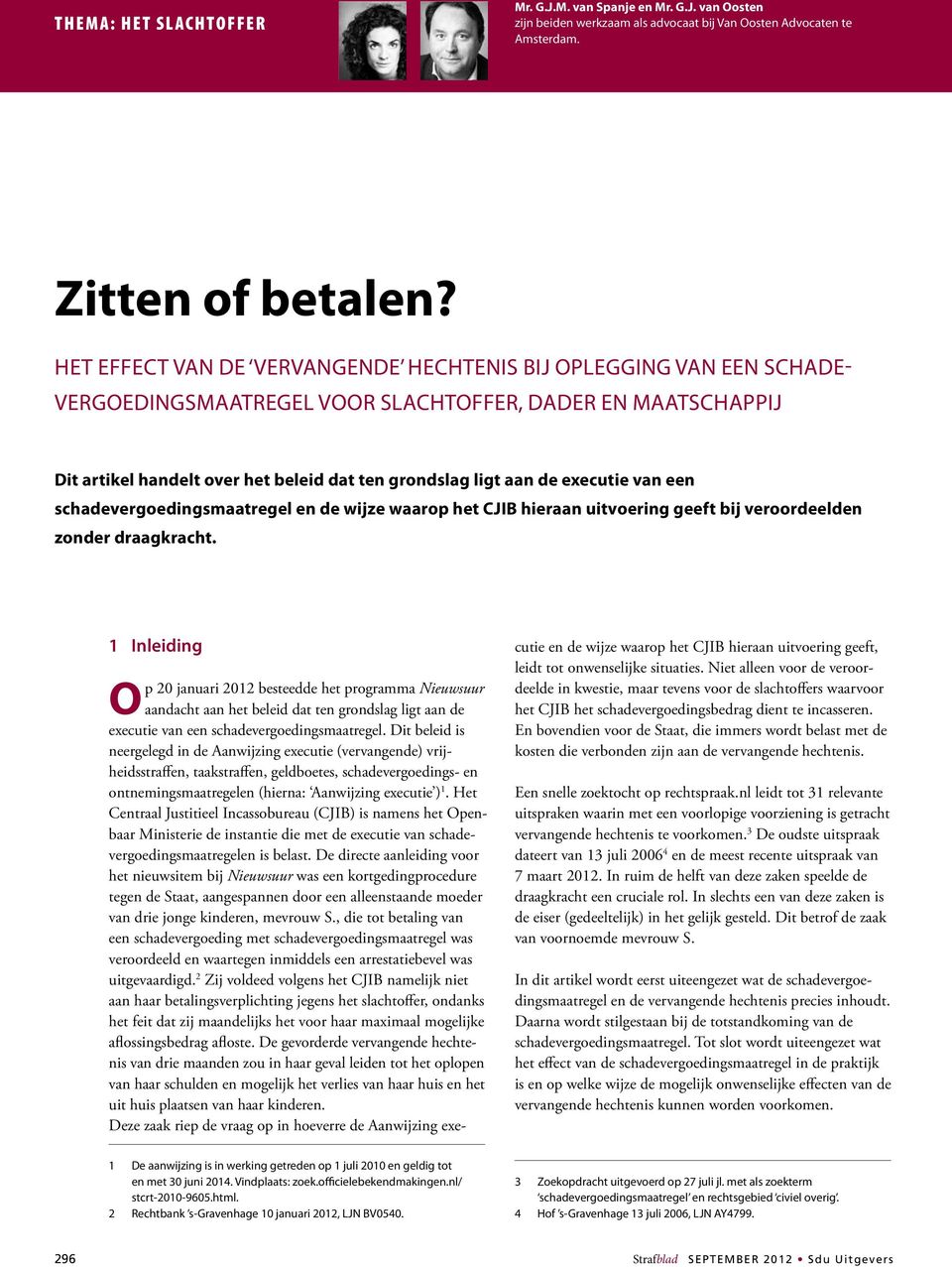 THEMA: HET SLACHTOFFER

Mr. G.J.M. van Spanje en Mr. G.J. van Oosten
zijn beiden werkzaam als advocaat bij Van Oosten Advocaten te Amsterdam.

Zitten of betalen?

HET EFFECT VAN DE 'VERVANGENDE' HECHTENIS BIJ OPLEGGING VAN EEN SCHADEVERGOEDINGSMAATREGEL VOOR SLACHTOFFER, DADER EN MAATSCHAPPIJ

Dit artikel handelt over het beleid dat ten grondslag ligt aan de executie van een schadevergoedingsmaatregel en de wijze waarop het CJIB hieraan uitvoering geeft bij veroordeelden zonder draagkracht.

1 Inleiding

Op 20 januari 2012 besteedde het programma Nieuwsuur aandacht aan het beleid dat ten grondslag ligt aan de executie van een schadevergoedingsmaatregel. Dit beleid is neergelegd in de Aanwijzing executie (vervangende) vrijheidsstraffen, taakstraffen, geldboetes, schadevergoedings- en ontnemingsmaatregelen (hierna: 'Aanwijzing executie')$^1$. Het Centraal Justitieel Incassobureau (CJIB) is namens het Openbaar Ministerie de instantie die met de executie van schadevergoedingsmaatregelen is belast. De directe aanleiding voor het nieuwsitem bij Nieuwsuur was een kortgedingprocedure tegen de Staat, aangespannen door een alleenstaande moeder van drie jonge kinderen, mevrouw S., die tot betaling van een schadevergoeding met schadevergoedingsmaatregel was veroordeeld en waartegen inmiddels een arrestatiebevel was uitgevaardigd.$^2$ Zij voldeed volgens het CJIB namelijk niet aan haar betalingsverplichting jegens het slachtoffer, ondanks het feit dat zij maandelijks het voor haar maximaal mogelijke aflossingsbedrag afloste. De gevorderde vervangende hechtenis van drie maanden zou in haar geval leiden tot het oplopen van haar schulden en mogelijk het verlies van haar huis en het uit huis plaatsen van haar kinderen.
Deze zaak riep de vraag op in hoeverre de Aanwijzing executie en de wijze waarop het CJIB hieraan uitvoering geeft, leidt tot onwenselijke situaties. Niet alleen voor de veroordeelde in kwestie, maar tevens voor de slachtoffers waarvoor het CJIB het schadevergoedingsbedrag dient te incasseren. En bovendien voor de Staat, die immers wordt belast met de kosten die verbonden zijn aan de vervangende hechtenis.

Een snelle zoektocht op rechtspraak.nl leidt tot 31 relevante uitspraken waarin met een voorlopige voorziening is getracht vervangende hechtenis te voorkomen.$^3$ De oudste uitspraak dateert van 13 juli 2006$^4$ en de meest recente uitspraak van 7 maart 2012. In ruim de helft van deze zaken speelde de draagkracht een cruciale rol. In slechts een van deze zaken is de eiser (gedeeltelijk) in het gelijk gesteld. Dit betrof de zaak van voornoemde mevrouw S.

In dit artikel wordt eerst uiteengezet wat de schadevergoedingsmaatregel en de vervangende hechtenis precies inhoudt. Daarna wordt stilgestaan bij de totstandkoming van de schadevergoedingsmaatregel. Tot slot wordt uiteengezet wat het effect van de schadevergoedingsmaatregel in de praktijk is en op welke wijze de mogelijk onwenselijke effecten van de vervangende hechtenis kunnen worden voorkomen.

1 De aanwijzing is in werking getreden op 1 juli 2010 en geldig tot en met 30 juni 2014. Vindplaats: zoek.officielebekendmakingen.nl/stcrt-2010-9605.html.
2 Rechtbank 's-Gravenhage 10 januari 2012, LJN BV0540.

3 Zoekopdracht uitgevoerd op 27 juli jl. met als zoekterm 'schadevergoedingsmaatregel' en rechtsgebied 'civiel overig'.
4 Hof 's-Gravenhage 13 juli 2006, LJN AY4799.

296

Strafblad SEPTEMBER 2012 • Sdu Uitgevers